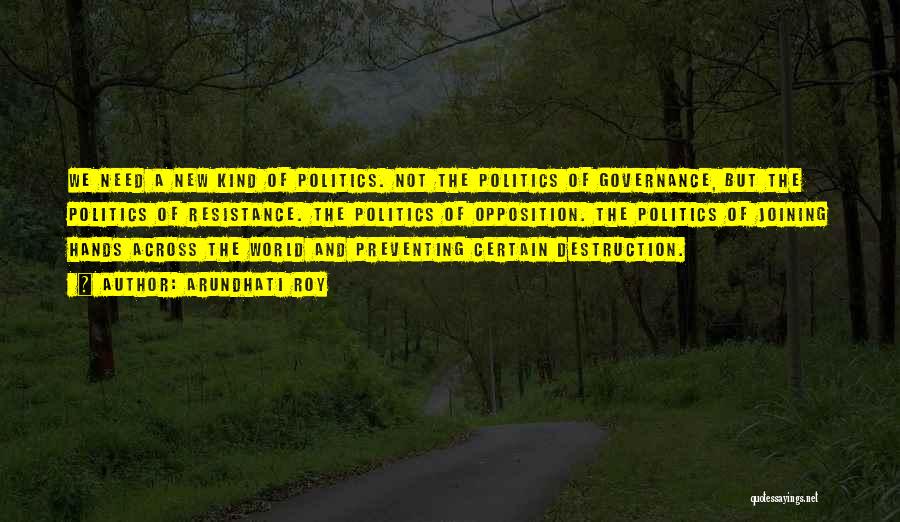 WE NEED A NEW KIND OF POLITICS. NOT THE POLITICS OF GOVERNANCE, BUT THE POLITICS OF RESISTANCE. THE POLITICS OF OPPOSITION. THE POLITICS OF JOINING HANDS ACROSS THE WORLD AND PREVENTING CERTAIN DESTRUCTION.

? AUTHOR: ARUNDHATI ROY

quotessayings.net